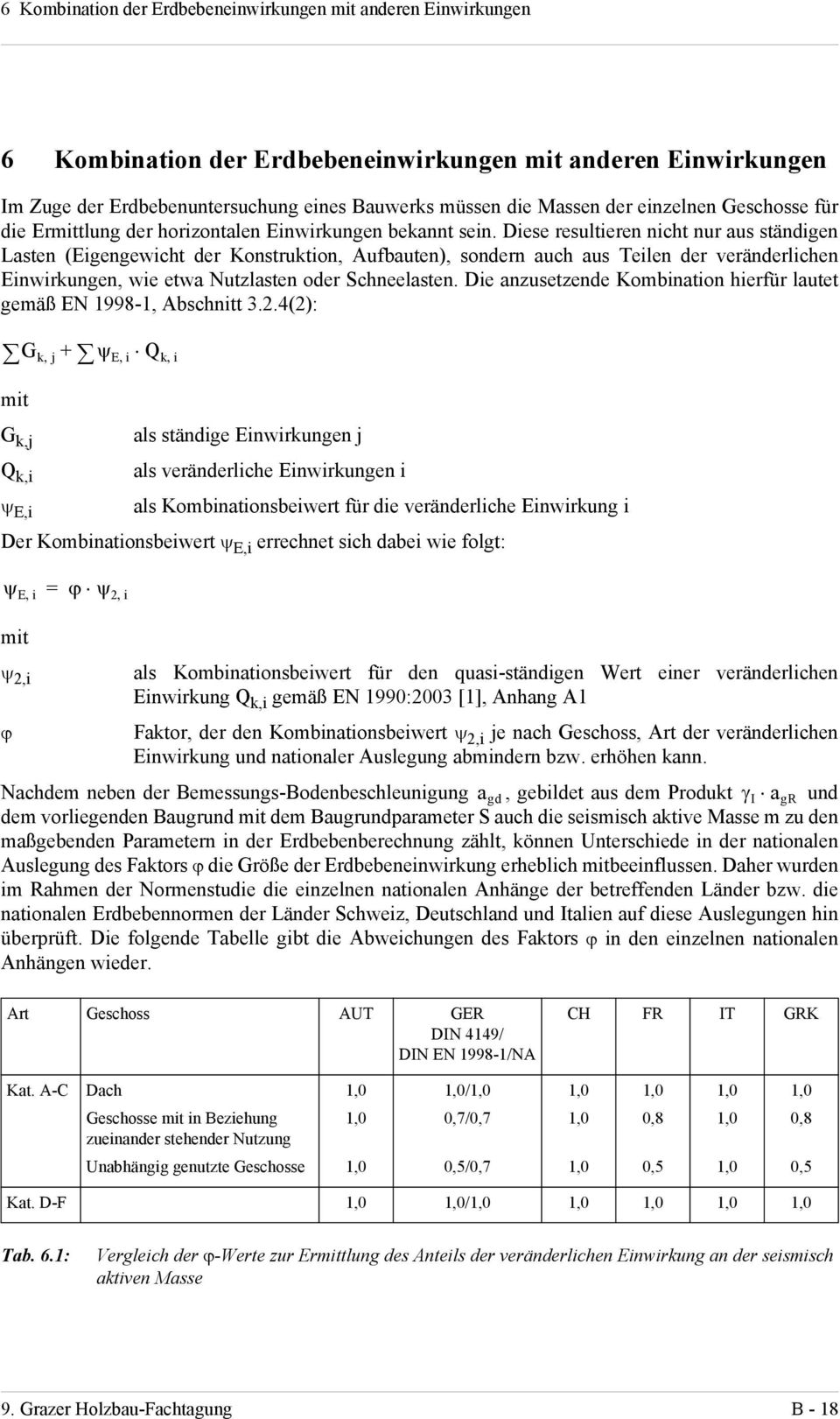 6 Kombination der Erdbebeneinwirkungen mit anderen Einwirkungen

6 Kombination der Erdbebeneinwirkungen mit anderen Einwirkungen

Im Zuge der Erdbebenuntersuchung eines Bauwerks müssen die Massen der einzelnen Geschosse für die Ermittlung der horizontalen Einwirkungen bekannt sein. Diese resultieren nicht nur aus ständigen Lasten (Eigengewicht der Konstruktion, Aufbauten), sondern auch aus Teilen der veränderlichen Einwirkungen, wie etwa Nutzlasten oder Schneelasten. Die anzusetzende Kombination hierfür lautet gemäß EN 1998-1, Abschnitt 3.2.4(2):

$\sum G_{k,j} + \sum \psi_{E,i} \cdot Q_{k,i}$

mit

$G_{k,j}$ als ständige Einwirkungen j

$Q_{k,i}$ als veränderliche Einwirkungen i

$\psi_{E,i}$ als Kombinationsbeiwert für die veränderliche Einwirkung i

Der Kombinationsbeiwert $\psi_{E,i}$ errechnet sich dabei wie folgt:

$\psi_{E,i} = \varphi \cdot \psi_{2,i}$

mit

$\psi_{2,i}$ als Kombinationsbeiwert für den quasi-ständigen Wert einer veränderlichen Einwirkung $Q_{k,i}$ gemäß EN 1990:2003 [1], Anhang A1

$\varphi$ Faktor, der den Kombinationsbeiwert $\psi_{2,i}$ je nach Geschoss, Art der veränderlichen Einwirkung und nationaler Auslegung abmindern bzw. erhöhen kann.

Nachdem neben der Bemessungs-Bodenbeschleunigung $a_{gd}$, gebildet aus dem Produkt $\gamma_I \cdot a_{gR}$ und dem vorliegenden Baugrund mit dem Baugrundparameter S auch die seismisch aktive Masse m zu den maßgebenden Parametern in der Erdbebenberechnung zählt, können Unterschiede in der nationalen Auslegung des Faktors $\varphi$ die Größe der Erdbebeneinwirkung erheblich mitbeeinflussen. Daher wurden im Rahmen der Normenstudie die einzelnen nationalen Anhänge der betreffenden Länder bzw. die nationalen Erdbebennormen der Länder Schweiz, Deutschland und Italien auf diese Auslegungen hin überprüft. Die folgende Tabelle gibt die Abweichungen des Faktors $\varphi$ in den einzelnen nationalen Anhängen wieder.

| Art | Geschoss | AUT | GER DIN 4149/ DIN EN 1998-1/NA | CH | FR | IT | GRK |
|---|---|---|---|---|---|---|---|
| Kat. A-C | Dach | 1,0 | 1,0/1,0 | 1,0 | 1,0 | 1,0 | 1,0 |
| | Geschosse mit in Beziehung zueinander stehender Nutzung | 1,0 | 0,7/0,7 | 1,0 | 0,8 | 1,0 | 0,8 |
| | Unabhängig genutzte Geschosse | 1,0 | 0,5/0,7 | 1,0 | 0,5 | 1,0 | 0,5 |
| Kat. D-F | | 1,0 | 1,0/1,0 | 1,0 | 1,0 | 1,0 | 1,0 |

Tab. 6.1: Vergleich der $\varphi$-Werte zur Ermittlung des Anteils der veränderlichen Einwirkung an der seismisch aktiven Masse

9. Grazer Holzbau-Fachtagung B - 18